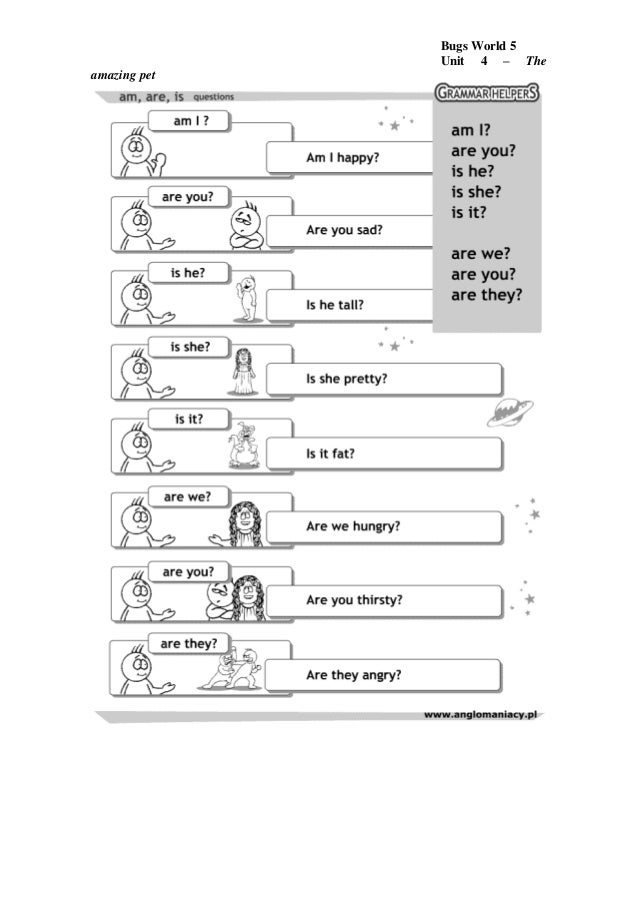 Bugs World 5
Unit 4 – The amazing pet

am, are, is questions

GRAMMAR HELPERS

am I?
are you?
is he?
is she?
is it?

are we?
are you?
are they?

am I ?
Am I happy?

are you?
Are you sad?

is he?
Is he tall?

is she?
Is she pretty?

is it?
Is it fat?

are we?
Are we hungry?

are you?
Are you thirsty?

are they?
Are they angry?

www.anglomaniacy.pl